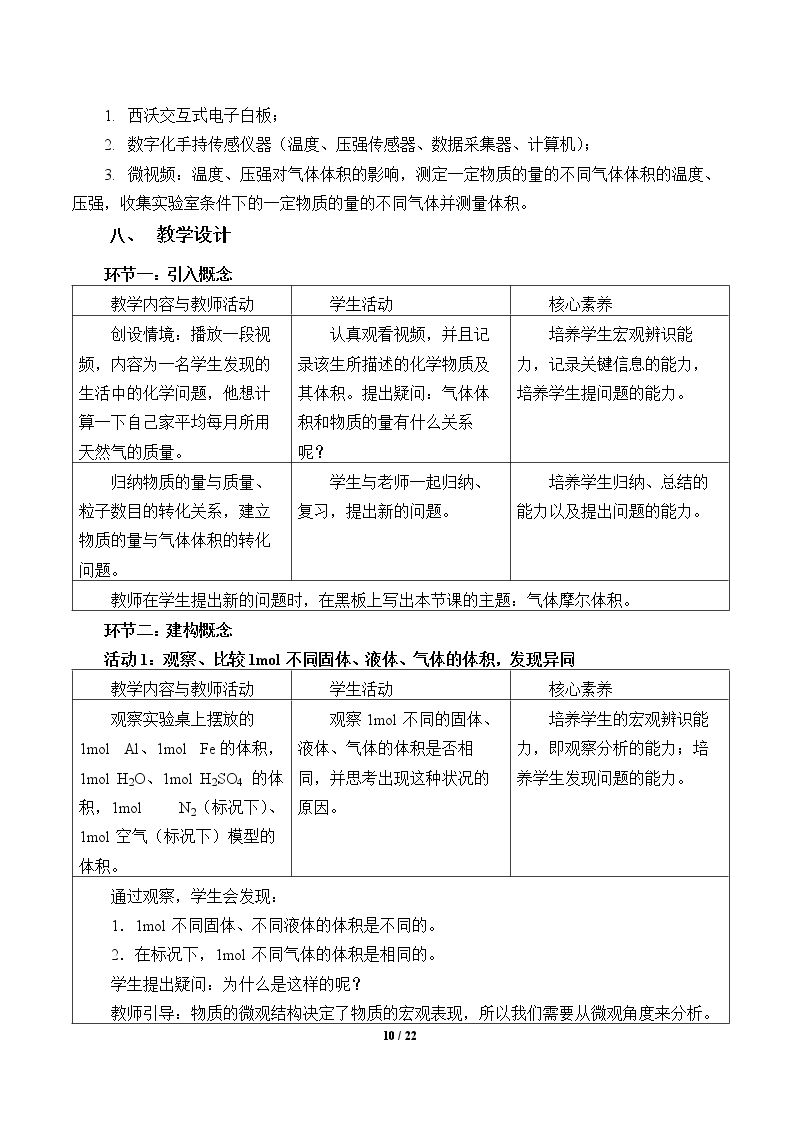 1. 西沃交互式电子白板；

2. 数字化手持传感仪器（温度、压强传感器、数据采集器、计算机）；

3. 微视频：温度、压强对气体体积的影响，测定一定物质的量的不同气体体积的温度、压强，收集实验室条件下的一定物质的量的不同气体并测量体积。

八、 教学设计

环节一：引入概念

| 教学内容与教师活动 | 学生活动 | 核心素养 |
|---|---|---|
| 创设情境：播放一段视频，内容为一名学生发现的生活中的化学问题，他想计算一下自己家平均每月所用天然气的质量。 | 认真观看视频，并且记录该生所描述的化学物质及其体积。提出疑问：气体体积和物质的量有什么关系呢？ | 培养学生宏观辨识能力，记录关键信息的能力，培养学生提问题的能力。 |
| 归纳物质的量与质量、粒子数目的转化关系，建立物质的量与气体体积的转化问题。 | 学生与老师一起归纳、复习，提出新的问题。 | 培养学生归纳、总结的能力以及提出问题的能力。 |
| 教师在学生提出新的问题时，在黑板上写出本节课的主题：气体摩尔体积。 | | |

环节二：建构概念

活动1：观察、比较1mol不同固体、液体、气体的体积，发现异同

| 教学内容与教师活动 | 学生活动 | 核心素养 |
|---|---|---|
| 观察实验桌上摆放的1mol Al、1mol Fe的体积，1mol $H_2O$、1mol $H_2SO_4$的体积，1mol $N_2$（标况下）、1mol空气（标况下）模型的体积。 | 观察1mol不同的固体、液体、气体的体积是否相同，并思考出现这种状况的原因。 | 培养学生的宏观辨识能力，即观察分析的能力；培养学生发现问题的能力。 |
| 通过观察，学生会发现：<br>1．1mol不同固体、不同液体的体积是不同的。<br>2．在标况下，1mol不同气体的体积是相同的。<br>学生提出疑问：为什么是这样的呢？<br>教师引导：物质的微观结构决定了物质的宏观表现，所以我们需要从微观角度来分析。 | | |

10 / 22